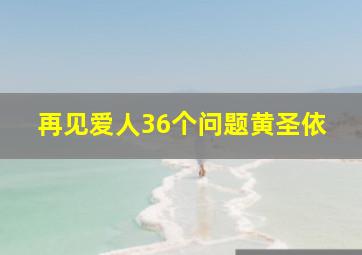 再见爱人36个问题黄圣依